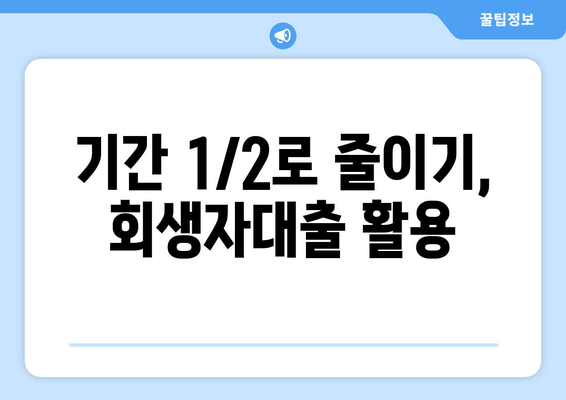 꿀팁정보

기간 1/2로 줄이기, 회생자대출 활용